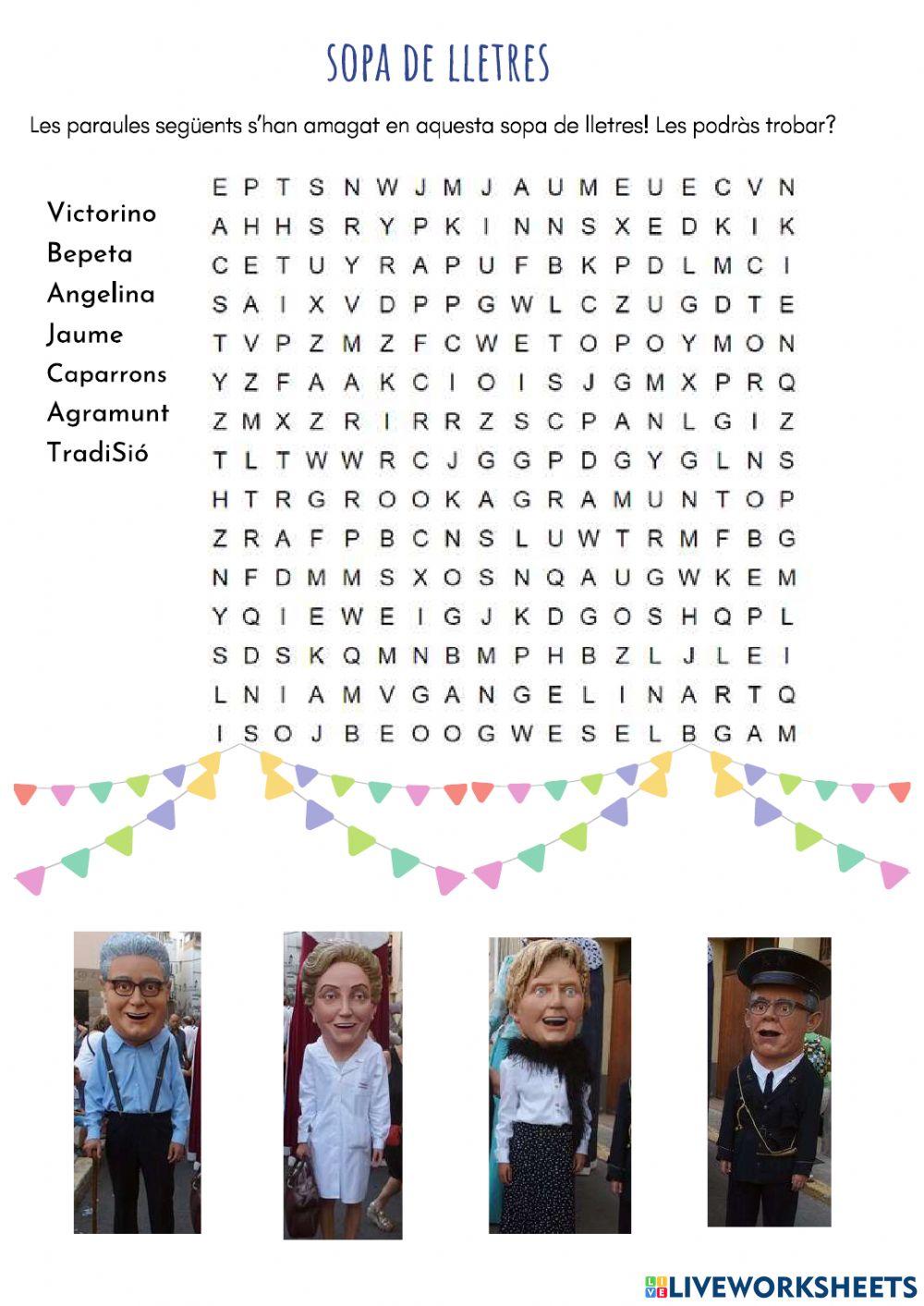 SOPA DE LLETRES

Les paraules següents s'han amagat en aquesta sopa de lletres! Les podràs trobar?

Victorino
Bepeta
Angelina
Jaume
Caparrons
Agramunt
TradiSió

E P T S N W J M J A U M E U E C V N
A H H S R Y P K I N N S X E D K I K
C E T U Y R A P U F B K P D L M C I
S A I X V D P P G W L C Z U G D T E
T V P Z M Z F C W E T O P O Y M O N
Y Z F A A K C I O I S J G M X P R Q
Z M X Z R I R R Z S C P A N L G I Z
T L T W W R C J G G P D G Y G L N S
H T R G R O O K A G R A M U N T O P
Z R A F P B C N S L U W T R M F B G
N F D M M S X O S N Q A U G W K E M
Y Q I E W E I G J K D G O S H Q P L
S D S K Q M N B M P H B Z L J L E I
L N I A M V G A N G E L I N A R T Q
I S O J B E O O G W E S E L B G A M

LIVEWORKSHEETS